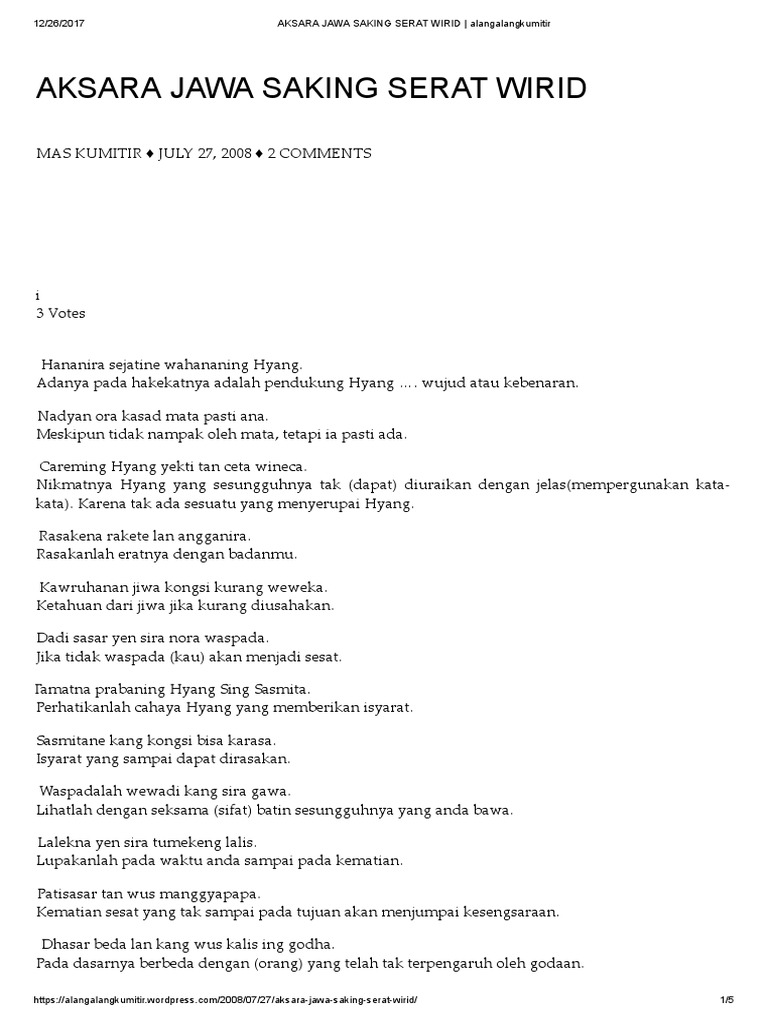 12/26/2017 AKSARA JAWA SAKING SERAT WIRID | alangalangkumitir

AKSARA JAWA SAKING SERAT WIRID

MAS KUMITIR ♦ JULY 27, 2008 ♦ 2 COMMENTS

i
3 Votes

Hananira sejatine wahananing Hyang.
Adanya pada hakekatnya adalah pendukung Hyang …. wujud atau kebenaran.

Nadyan ora kasad mata pasti ana.
Meskipun tidak nampak oleh mata, tetapi ia pasti ada.

Careming Hyang yekti tan ceta wineca.
Nikmatnya Hyang yang sesungguhnya tak (dapat) diuraikan dengan jelas(mempergunakan kata-kata). Karena tak ada sesuatu yang menyerupai Hyang.

Rasakena rakete lan angganira.
Rasakanlah eratnya dengan badanmu.

Kawruhanan jiwa kongsi kurang weweka.
Ketahuan dari jiwa jika kurang diusahakan.

Dadi sasar yen sira nora waspada.
Jika tidak waspada (kau) akan menjadi sesat.

Tamatna prabaning Hyang Sing Sasmita.
Perhatikanlah cahaya Hyang yang memberikan isyarat.

Sasmitane kang kongsi bisa karasa.
Isyarat yang sampai dapat dirasakan.

Waspadalah wewadi kang sira gawa.
Lihatlah dengan seksama (sifat) batin sesungguhnya yang anda bawa.

Lalekna yen sira tumekeng lalis.
Lupakanlah pada waktu anda sampai pada kematian.

Patisasar tan wus manggyapapa.
Kematian sesat yang tak sampai pada tujuan akan menjumpai kesengsaraan.

Dhasar beda lan kang wus kalis ing godha.
Pada dasarnya berbeda dengan (orang) yang telah tak terpengaruh oleh godaan.

https://alangalangkumitir.wordpress.com/2008/07/27/aksara-jawa-saking-serat-wirid/ 1/5